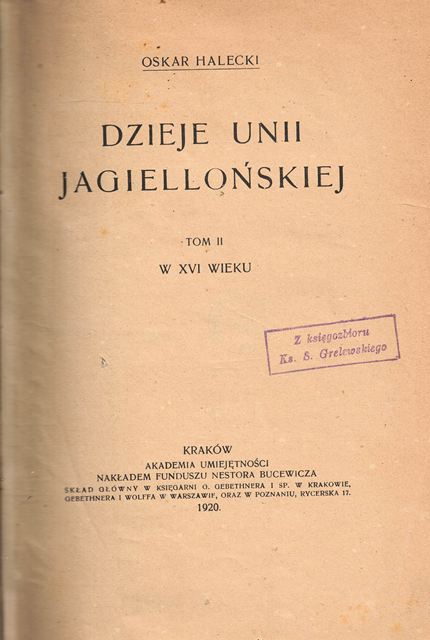 OSKAR HALECKI

DZIEJE UNII JAGIELLOŃSKIEJ

TOM II

W XVI WIEKU

Z księgozbioru
Ks. S. Grelewskiego

KRAKÓW
AKADEMIA UMIEJĘTNOŚCI
NAKŁADEM FUNDUSZU NESTORA BUCEWICZA
SKŁAD GŁÓWNY W KSIĘGARNI G. GEBETHNERA I SP. W KRAKOWIE, GEBETHNERA I WOLFFA W WARSZAWIE, ORAZ W POZNANIU, RYCERSKA 17.
1920.